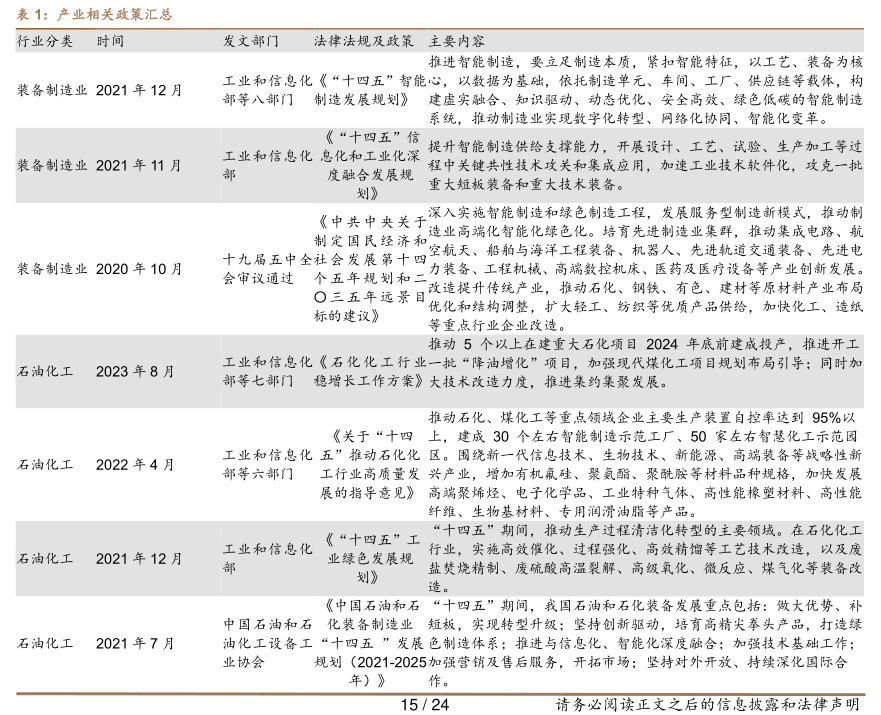 表 1：产业相关政策汇总

| 行业分类 | 时间 | 发文部门 | 法律法规及政策 | 主要内容 |
|---|---|---|---|---|
| 装备制造业 | 2021 年 12 月 | 工业和信息化部等八部门 | 《“十四五”智能制造发展规划》 | 推进智能制造，要立足制造本质，紧扣智能特征，以工艺、装备为核心，以数据为基础，依托制造单元、车间、工厂、供应链等载体，构建虚实融合、知识驱动、动态优化、安全高效、绿色低碳的智能制造系统，推动制造业实现数字化转型、网络化协同、智能化变革。 |
| 装备制造业 | 2021 年 11 月 | 工业和信息化部 | 《“十四五”信息化和工业化深度融合发展规划》 | 提升智能制造供给支撑能力，开展设计、工艺、试验、生产加工等过程中关键共性技术攻关和集成应用，加速工业技术软件化，攻克一批重大短板装备和重大技术装备。 |
| 装备制造业 | 2020 年 10 月 | 十九届五中全会审议通过 | 《中共中央关于制定国民经济和社会发展第十四个五年规划和二〇三五年远景目标的建议》 | 深入实施智能制造和绿色制造工程，发展服务型制造新模式，推动制造业高端化智能化绿色化。培育先进制造业集群，推动集成电路、航空航天、船舶与海洋工程装备、机器人、先进轨道交通装备、先进电力装备、工程机械、高端数控机床、医药及医疗设备等产业创新发展。改造提升传统产业，推动石化、钢铁、有色、建材等原材料产业布局优化和结构调整，扩大轻工、纺织等优质产品供给，加快化工、造纸等重点行业企业改造。 |
| 石油化工 | 2023 年 8 月 | 工业和信息化部等七部门 | 《石化化工行业稳增长工作方案》 | 推动 5 个以上在建重大石化项目 2024 年底前建成投产，推进开工一批“降油增化”项目，加强现代煤化工项目规划布局引导；同时加大技术改造力度，推进集约集聚发展。 |
| 石油化工 | 2022 年 4 月 | 工业和信息化部等六部门 | 《关于“十四五”推动石化化工行业高质量发展的指导意见》 | 推动石化、煤化工等重点领域企业主要生产装置自控率达到 95%以上，建成 30 个左右智能制造示范工厂、50 家左右智慧化工示范园区。围绕新一代信息技术、生物技术、新能源、高端装备等战略性新兴产业，增加有机氟硅、聚氨酯、聚酰胺等材料品种规格，加快发展高端聚烯烃、电子化学品、工业特种气体、高性能橡塑材料、高性能纤维、生物基材料、专用润滑油脂等产品。 |
| 石油化工 | 2021 年 12 月 | 工业和信息化部 | 《“十四五”工业绿色发展规划》 | “十四五”期间，推动生产过程清洁化转型的主要领域。在石化化工行业，实施高效催化、过程强化、高效精馏等工艺技术改造，以及废盐焚烧精制、废硫酸高温裂解、高级氧化、微反应、煤气化等装备改造。 |
| 石油化工 | 2021 年 7 月 | 中国石油和石油化工设备工业协会 | 《中国石油和石化装备制造业“十四五”发展规划（2021-2025年）》 | “十四五”期间，我国石油和石化装备发展重点包括：做大优势、补短板，实现转型升级；坚持创新驱动，培育高精尖拳头产品，打造绿色制造体系；推进与信息化、智能化深度融合；加强技术基础工作；加强营销及售后服务，开拓市场；坚持对外开放、持续深化国际合作。 |

15 / 24

请务必阅读正文之后的信息披露和法律声明